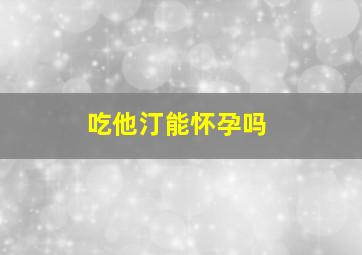 吃他汀能怀孕吗